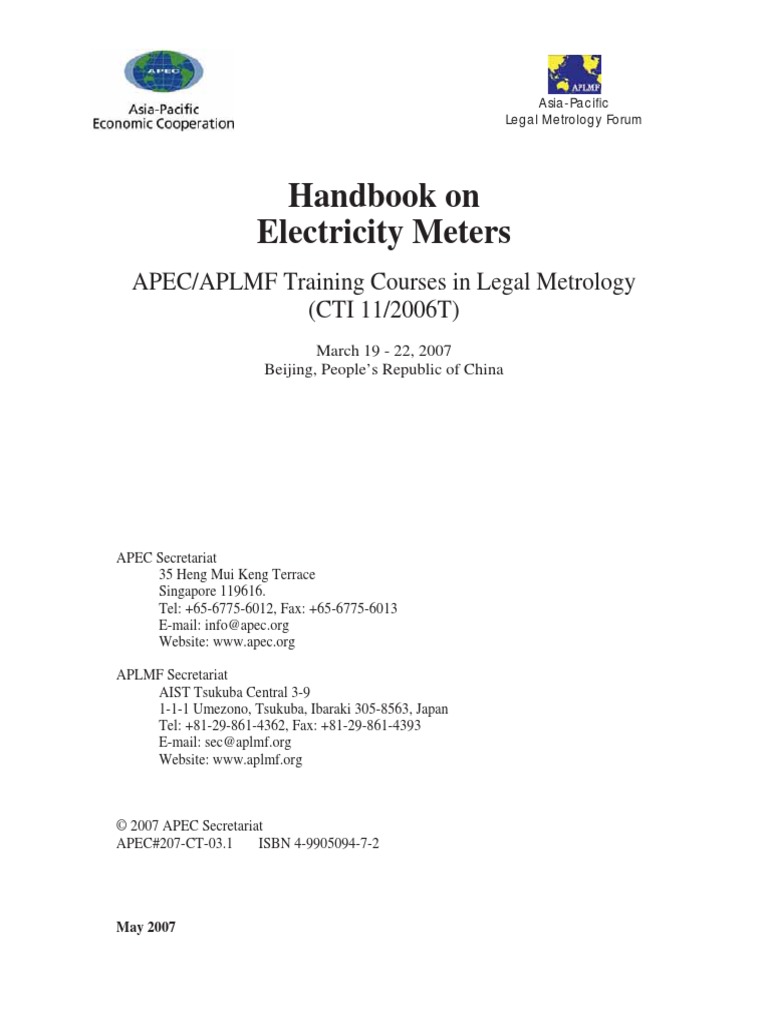 APEC
Asia-Pacific
Economic Cooperation

APLMF
Asia-Pacific
Legal Metrology Forum

Handbook on
Electricity Meters

APEC/APLMF Training Courses in Legal Metrology
(CTI 11/2006T)

March 19 - 22, 2007
Beijing, People's Republic of China

APEC Secretariat
35 Heng Mui Keng Terrace
Singapore 119616.
Tel: +65-6775-6012, Fax: +65-6775-6013
E-mail: info@apec.org
Website: www.apec.org

APLMF Secretariat
AIST Tsukuba Central 3-9
1-1-1 Umezono, Tsukuba, Ibaraki 305-8563, Japan
Tel: +81-29-861-4362, Fax: +81-29-861-4393
E-mail: sec@aplmf.org
Website: www.aplmf.org

© 2007 APEC Secretariat
APEC#207-CT-03.1 ISBN 4-9905094-7-2

May 2007